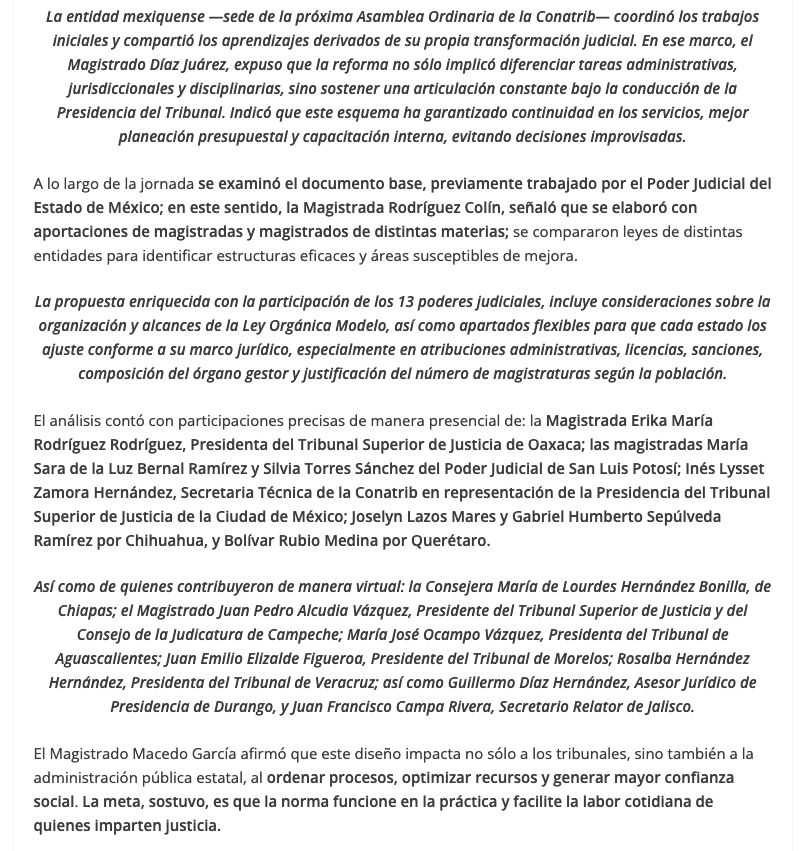 La entidad mexiquense —sede de la próxima Asamblea Ordinaria de la Conatrib— coordinó los trabajos iniciales y compartió los aprendizajes derivados de su propia transformación judicial. En ese marco, el Magistrado Díaz Juárez, expuso que la reforma no sólo implicó diferenciar tareas administrativas, jurisdiccionales y disciplinarias, sino sostener una articulación constante bajo la conducción de la Presidencia del Tribunal. Indicó que este esquema ha garantizado continuidad en los servicios, mejor planeación presupuestal y capacitación interna, evitando decisiones improvisadas.

A lo largo de la jornada se examinó el documento base, previamente trabajado por el Poder Judicial del Estado de México; en este sentido, la Magistrada Rodríguez Colín, señaló que se elaboró con aportaciones de magistradas y magistrados de distintas materias; se compararon leyes de distintas entidades para identificar estructuras eficaces y áreas susceptibles de mejora.

La propuesta enriquecida con la participación de los 13 poderes judiciales, incluye consideraciones sobre la organización y alcances de la Ley Orgánica Modelo, así como apartados flexibles para que cada estado los ajuste conforme a su marco jurídico, especialmente en atribuciones administrativas, licencias, sanciones, composición del órgano gestor y justificación del número de magistraturas según la población.

El análisis contó con participaciones precisas de manera presencial de: la Magistrada Erika María Rodríguez Rodríguez, Presidenta del Tribunal Superior de Justicia de Oaxaca; las magistradas María Sara de la Luz Bernal Ramírez y Silvia Torres Sánchez del Poder Judicial de San Luis Potosí; Inés Lysset Zamora Hernández, Secretaria Técnica de la Conatrib en representación de la Presidencia del Tribunal Superior de Justicia de la Ciudad de México; Joselyn Lazos Mares y Gabriel Humberto Sepúlveda Ramírez por Chihuahua, y Bolívar Rubio Medina por Querétaro.

Así como de quienes contribuyeron de manera virtual: la Consejera María de Lourdes Hernández Bonilla, de Chiapas; el Magistrado Juan Pedro Alcudia Vázquez, Presidente del Tribunal Superior de Justicia y del Consejo de la Judicatura de Campeche; María José Ocampo Vázquez, Presidenta del Tribunal de Aguascalientes; Juan Emilio Elizalde Figueroa, Presidente del Tribunal de Morelos; Rosalba Hernández Hernández, Presidenta del Tribunal de Veracruz; así como Guillermo Díaz Hernández, Asesor Jurídico de Presidencia de Durango, y Juan Francisco Campa Rivera, Secretario Relator de Jalisco.

El Magistrado Macedo García afirmó que este diseño impacta no sólo a los tribunales, sino también a la administración pública estatal, al ordenar procesos, optimizar recursos y generar mayor confianza social. La meta, sostuvo, es que la norma funcione en la práctica y facilite la labor cotidiana de quienes imparten justicia.